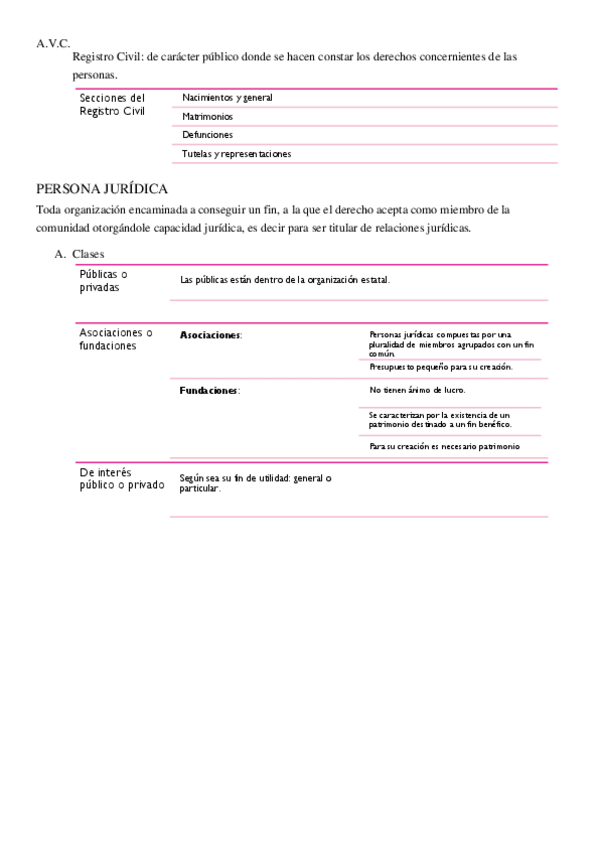 A.V.C.

Registro Civil: de carácter público donde se hacen constar los derechos concernientes de las personas.

| Secciones del Registro Civil | Nacimientos y general |
|---|---|
| | Matrimonios |
| | Defunciones |
| | Tutelas y representaciones |

PERSONA JURÍDICA

Toda organización encaminada a conseguir un fin, a la que el derecho acepta como miembro de la comunidad otorgándole capacidad jurídica, es decir para ser titular de relaciones jurídicas.

A. Clases

| Públicas o privadas | Las públicas están dentro de la organización estatal. | |
|---|---|---|
| Asociaciones o fundaciones | **Asociaciones**: | Personas jurídicas compuestas por una pluralidad de miembros agrupados con un fin común. |
| | | Presupuesto pequeño para su creación. |
| | **Fundaciones**: | No tienen ánimo de lucro. |
| | | Se caracterizan por la existencia de un patrimonio destinado a un fin benéfico. |
| | | Para su creación es necesario patrimonio |
| De interés público o privado | Según sea su fin de utilidad: general o particular. | |